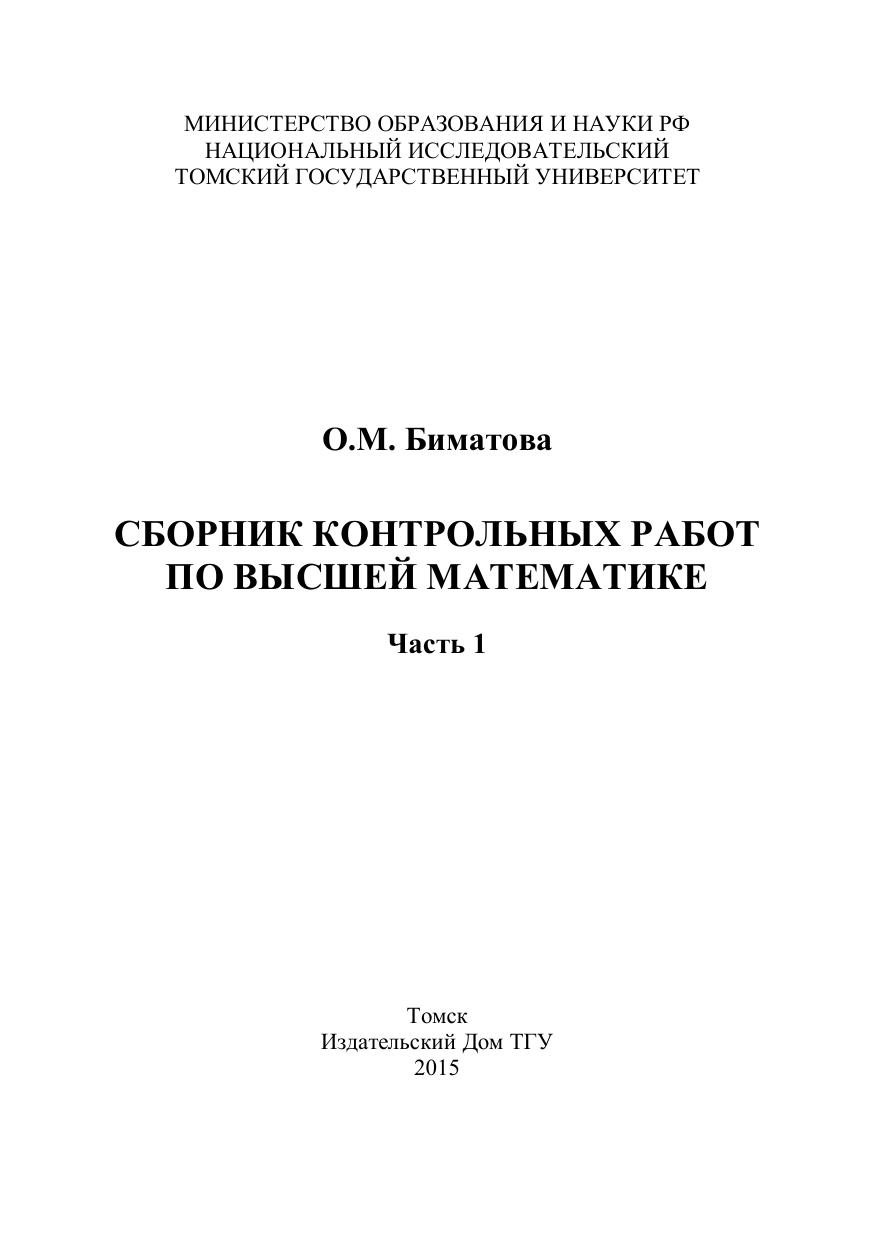 МИНИСТЕРСТВО ОБРАЗОВАНИЯ И НАУКИ РФ
НАЦИОНАЛЬНЫЙ ИССЛЕДОВАТЕЛЬСКИЙ
ТОМСКИЙ ГОСУДАРСТВЕННЫЙ УНИВЕРСИТЕТ

О.М. Биматова

СБОРНИК КОНТРОЛЬНЫХ РАБОТ
ПО ВЫСШЕЙ МАТЕМАТИКЕ

Часть 1

Томск
Издательский Дом ТГУ
2015